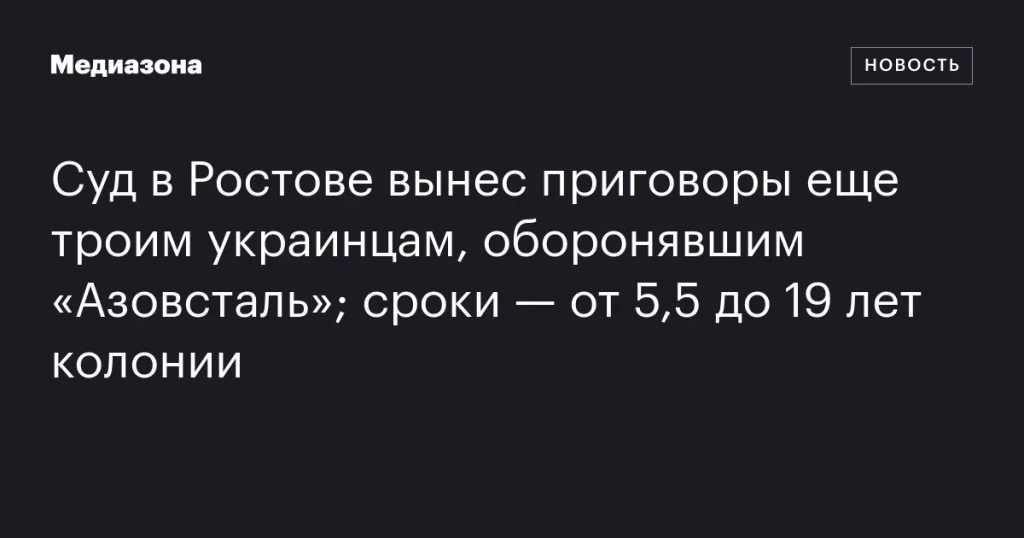 Медиазона

НОВОСТЬ

Суд в Ростове вынес приговоры еще троим украинцам, оборонявшим «Азовсталь»; сроки — от 5,5 до 19 лет колонии